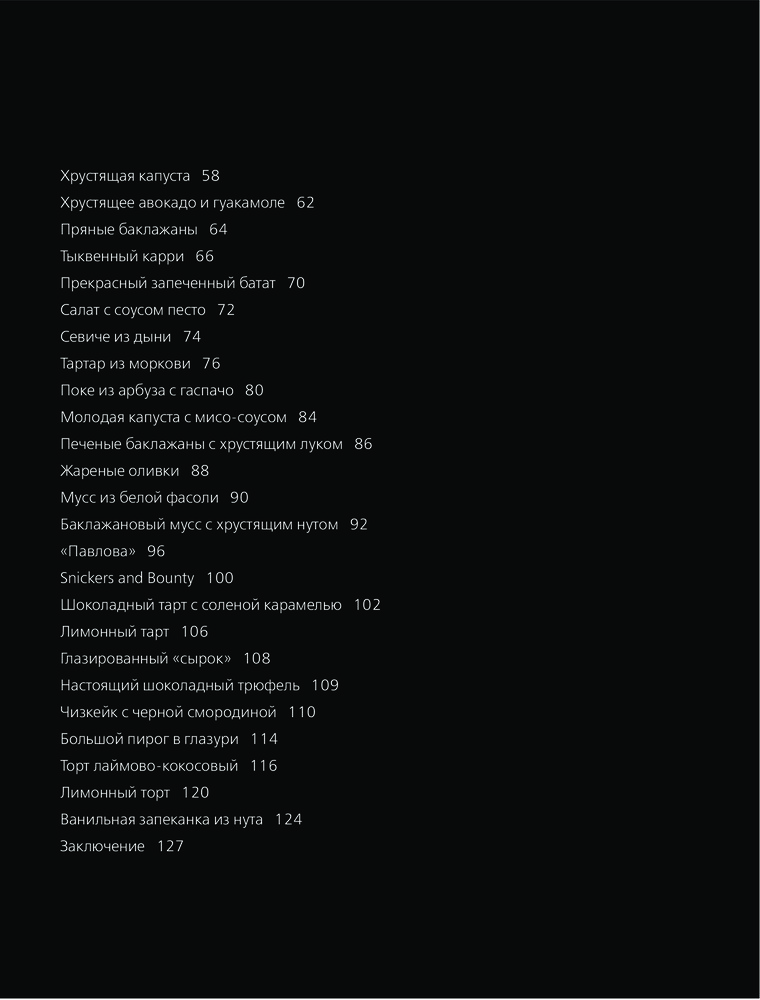 Хрустящая капуста 58
Хрустящее авокадо и гуакамоле 62
Пряные баклажаны 64
Тыквенный карри 66
Прекрасный запеченный батат 70
Салат с соусом песто 72
Севиче из дыни 74
Тартар из моркови 76
Поке из арбуза с гаспачо 80
Молодая капуста с мисо-соусом 84
Печеные баклажаны с хрустящим луком 86
Жареные оливки 88
Мусс из белой фасоли 90
Баклажановый мусс с хрустящим нутом 92
«Павлова» 96
Snickers and Bounty 100
Шоколадный тарт с соленой карамелью 102
Лимонный тарт 106
Глазированный «сырок» 108
Настоящий шоколадный трюфель 109
Чизкейк с черной смородиной 110
Большой пирог в глазури 114
Торт лаймово-кокосовый 116
Лимонный торт 120
Ванильная запеканка из нута 124
Заключение 127